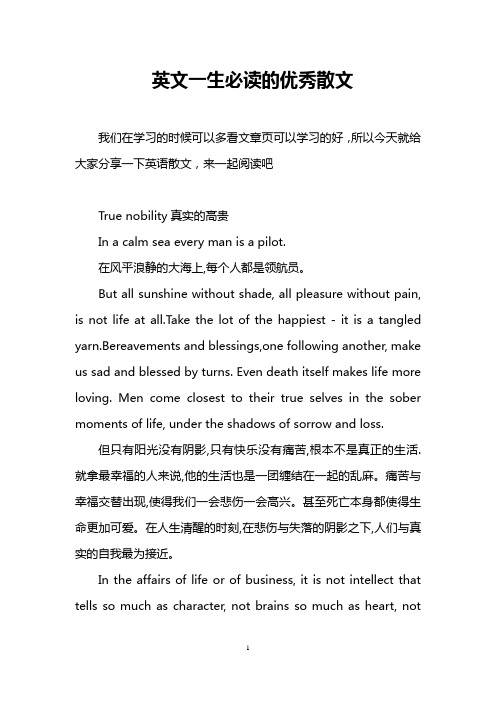 英文一生必读的优秀散文

我们在学习的时候可以多看文章页可以学习的好，所以今天就给大家分享一下英语散文，来一起阅读吧

True nobility 真实的高贵

In a calm sea every man is a pilot.

在风平浪静的大海上,每个人都是领航员。

But all sunshine without shade, all pleasure without pain, is not life at all.Take the lot of the happiest - it is a tangled yarn.Bereavements and blessings,one following another, make us sad and blessed by turns. Even death itself makes life more loving. Men come closest to their true selves in the sober moments of life, under the shadows of sorrow and loss.

但只有阳光没有阴影,只有快乐没有痛苦,根本不是真正的生活.就拿最幸福的人来说,他的生活也是一团缠结在一起的乱麻。痛苦与幸福交替出现,使得我们一会悲伤一会高兴。甚至死亡本身都使得生命更加可爱。在人生清醒的时刻,在悲伤与失落的阴影之下,人们与真实的自我最为接近。

In the affairs of life or of business, it is not intellect that tells so much as character, not brains so much as heart, not

1